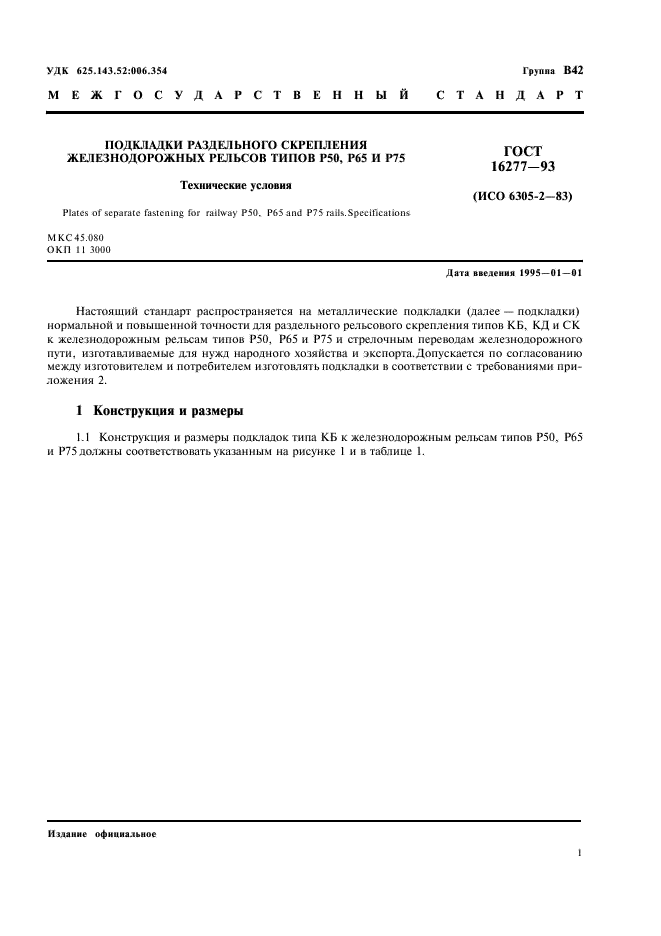 УДК 625.143.52:006.354

Группа В42

МЕЖГОСУДАРСТВЕННЫЙ СТАНДАРТ

ПОДКЛАДКИ РАЗДЕЛЬНОГО СКРЕПЛЕНИЯ ЖЕЛЕЗНОДОРОЖНЫХ РЕЛЬСОВ ТИПОВ Р50, Р65 И Р75

Технические условия

Plates of separate fastening for railway P50, P65 and P75 rails. Specifications

ГОСТ 16277—93

(ИСО 6305-2—83)

МКС 45.080
ОКП 11 3000

Дата введения 1995—01—01

Настоящий стандарт распространяется на металлические подкладки (далее — подкладки) нормальной и повышенной точности для раздельного рельсового скрепления типов КБ, КД и СК к железнодорожным рельсам типов Р50, Р65 и Р75 и стрелочным переводам железнодорожного пути, изготавливаемые для нужд народного хозяйства и экспорта. Допускается по согласованию между изготовителем и потребителем изготовлять подкладки в соответствии с требованиями приложения 2.

1 Конструкция и размеры

1.1 Конструкция и размеры подкладок типа КБ к железнодорожным рельсам типов Р50, Р65 и Р75 должны соответствовать указанным на рисунке 1 и в таблице 1.

Издание официальное

1